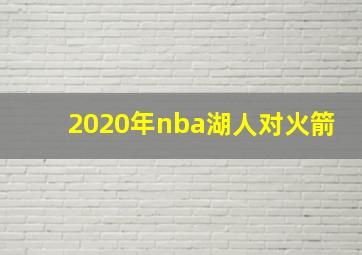 2020年nba湖人对火箭